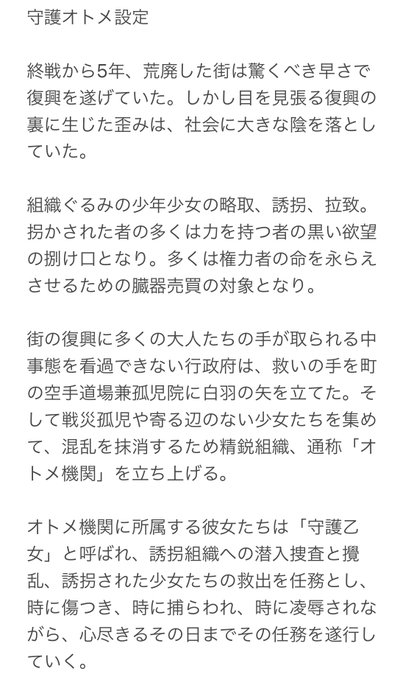 守護オトメ設定

終戦から5年、荒廃した街は驚くべき早さで復興を遂げていた。しかし目を見張る復興の裏に生じた歪みは、社会に大きな陰を落としていた。

組織ぐるみの少年少女の略取、誘拐、拉致。拐かされた者の多くは力を持つ者の黒い欲望の捌け口となり。多くは権力者の命を永らえさせるための臓器売買の対象となり。

街の復興に多くの大人たちの手が取られる中事態を看過できない行政府は、救いの手を町の空手道場兼孤児院に白羽の矢を立てた。そして戦災孤児や寄る辺のない少女たちを集めて、混乱を抹消するため精鋭組織、通称「オトメ機関」を立ち上げる。

オトメ機関に所属する彼女たちは「守護乙女」と呼ばれ、誘拐組織への潜入捜査と攪乱、誘拐された少女たちの救出を任務とし、時に傷つき、時に捕らわれ、時に凌辱されながら、心尽きるその日までその任務を遂行していく。